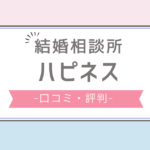 結婚相談所
ハピネス
-口コミ・評判-